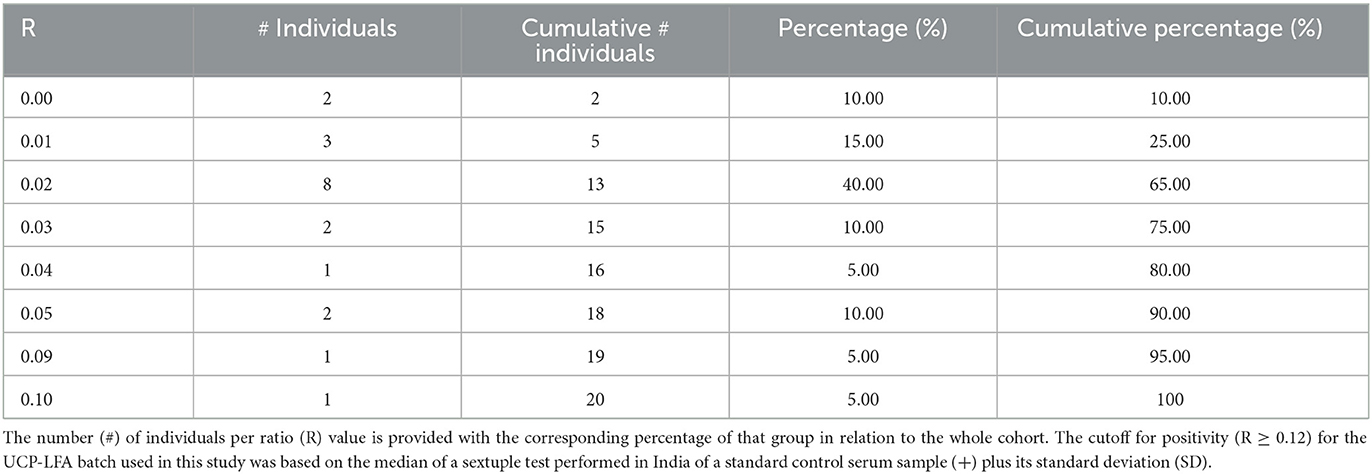 | R | # Individuals | Cumulative # individuals | Percentage (%) | Cumulative percentage (%) |
|---|---|---|---|---|
| 0.00 | 2 | 2 | 10.00 | 10.00 |
| 0.01 | 3 | 5 | 15.00 | 25.00 |
| 0.02 | 8 | 13 | 40.00 | 65.00 |
| 0.03 | 2 | 15 | 10.00 | 75.00 |
| 0.04 | 1 | 16 | 5.00 | 80.00 |
| 0.05 | 2 | 18 | 10.00 | 90.00 |
| 0.09 | 1 | 19 | 5.00 | 95.00 |
| 0.10 | 1 | 20 | 5.00 | 100 |

The number (#) of individuals per ratio (R) value is provided with the corresponding percentage of that group in relation to the whole cohort. The cutoff for positivity ($R \geq 0.12$) for the UCP-LFA batch used in this study was based on the median of a sextuple test performed in India of a standard control serum sample (+) plus its standard deviation (SD).